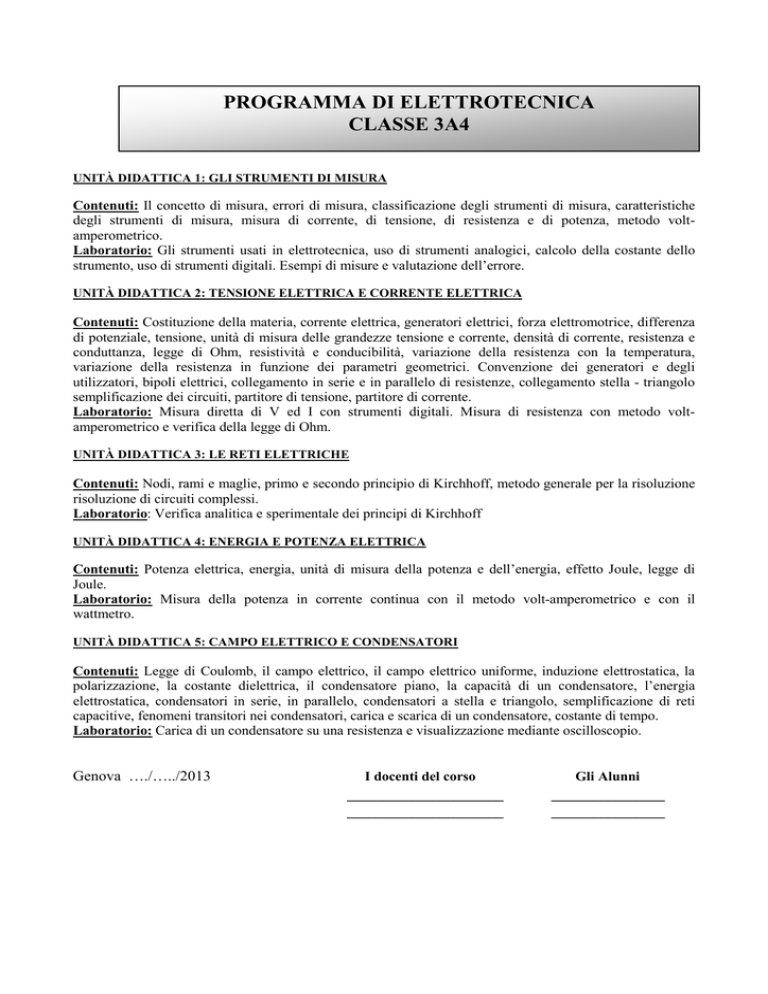 PROGRAMMA DI ELETTROTECNICA
CLASSE 3A4

UNITÀ DIDATTICA 1: GLI STRUMENTI DI MISURA

Contenuti: Il concetto di misura, errori di misura, classificazione degli strumenti di misura, caratteristiche degli strumenti di misura, misura di corrente, di tensione, di resistenza e di potenza, metodo volt-amperometrico.
Laboratorio: Gli strumenti usati in elettrotecnica, uso di strumenti analogici, calcolo della costante dello strumento, uso di strumenti digitali. Esempi di misure e valutazione dell'errore.

UNITÀ DIDATTICA 2: TENSIONE ELETTRICA E CORRENTE ELETTRICA

Contenuti: Costituzione della materia, corrente elettrica, generatori elettrici, forza elettromotrice, differenza di potenziale, tensione, unità di misura delle grandezze tensione e corrente, densità di corrente, resistenza e conduttanza, legge di Ohm, resistività e conducibilità, variazione della resistenza con la temperatura, variazione della resistenza in funzione dei parametri geometrici. Convenzione dei generatori e degli utilizzatori, bipoli elettrici, collegamento in serie e in parallelo di resistenze, collegamento stella - triangolo semplificazione dei circuiti, partitore di tensione, partitore di corrente.
Laboratorio: Misura diretta di V ed I con strumenti digitali. Misura di resistenza con metodo volt-amperometrico e verifica della legge di Ohm.

UNITÀ DIDATTICA 3: LE RETI ELETTRICHE

Contenuti: Nodi, rami e maglie, primo e secondo principio di Kirchhoff, metodo generale per la risoluzione risoluzione di circuiti complessi.
Laboratorio: Verifica analitica e sperimentale dei principi di Kirchhoff

UNITÀ DIDATTICA 4: ENERGIA E POTENZA ELETTRICA

Contenuti: Potenza elettrica, energia, unità di misura della potenza e dell'energia, effetto Joule, legge di Joule.
Laboratorio: Misura della potenza in corrente continua con il metodo volt-amperometrico e con il wattmetro.

UNITÀ DIDATTICA 5: CAMPO ELETTRICO E CONDENSATORI

Contenuti: Legge di Coulomb, il campo elettrico, il campo elettrico uniforme, induzione elettrostatica, la polarizzazione, la costante dielettrica, il condensatore piano, la capacità di un condensatore, l'energia elettrostatica, condensatori in serie, in parallelo, condensatori a stella e triangolo, semplificazione di reti capacitive, fenomeni transitori nei condensatori, carica e scarica di un condensatore, costante di tempo.
Laboratorio: Carica di un condensatore su una resistenza e visualizzazione mediante oscilloscopio.

Genova …./…../2013

I docenti del corso

Gli Alunni